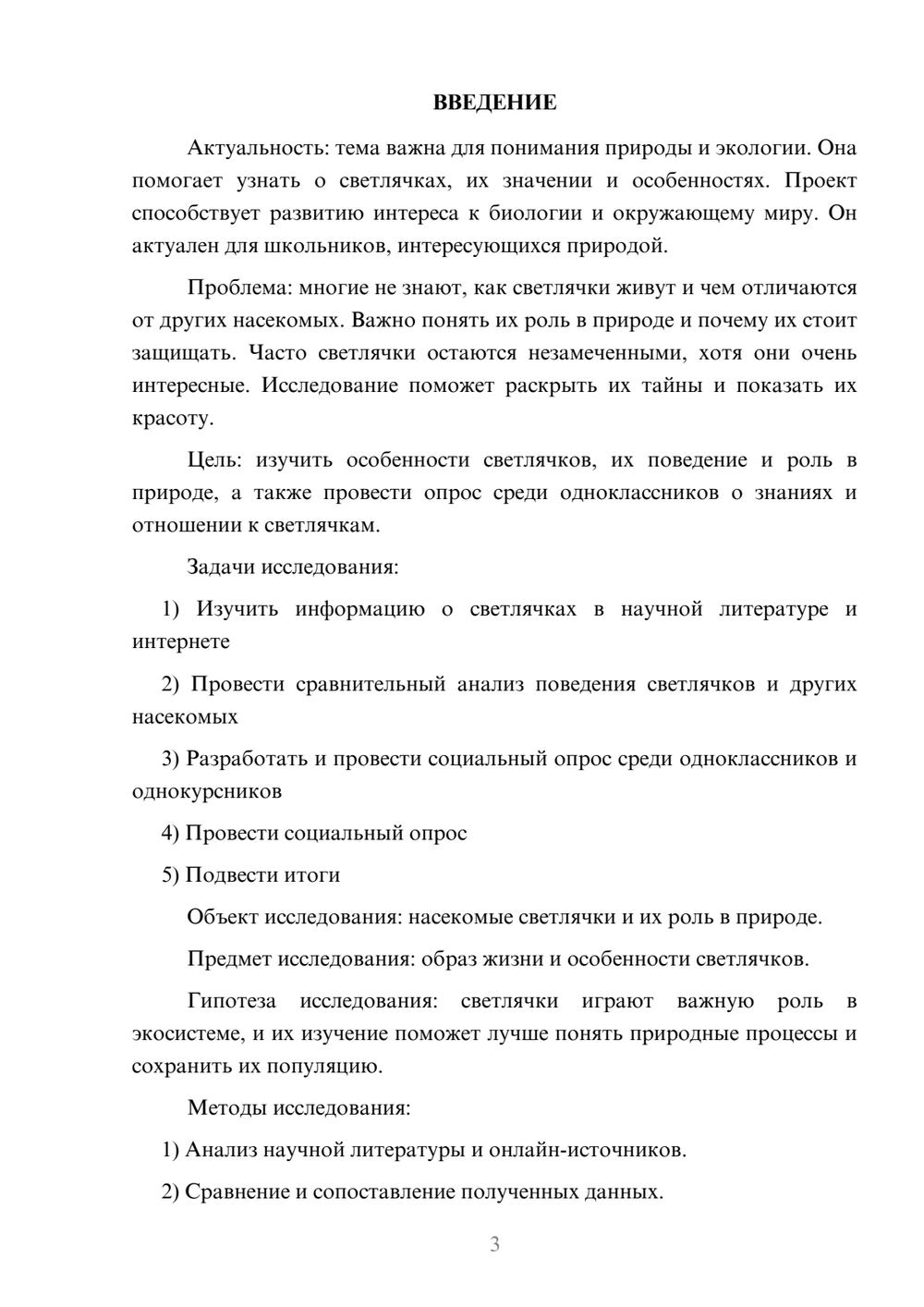 ВВЕДЕНИЕ

Актуальность: тема важна для понимания природы и экологии. Она помогает узнать о светлячках, их значении и особенностях. Проект способствует развитию интереса к биологии и окружающему миру. Он актуален для школьников, интересующихся природой.

Проблема: многие не знают, как светлячки живут и чем отличаются от других насекомых. Важно понять их роль в природе и почему их стоит защищать. Часто светлячки остаются незамеченными, хотя они очень интересные. Исследование поможет раскрыть их тайны и показать их красоту.

Цель: изучить особенности светлячков, их поведение и роль в природе, а также провести опрос среди одноклассников о знаниях и отношении к светлячкам.

Задачи исследования:

1) Изучить информацию о светлячках в научной литературе и интернете

2) Провести сравнительный анализ поведения светлячков и других насекомых

3) Разработать и провести социальный опрос среди одноклассников и однокурсников

4) Провести социальный опрос

5) Подвести итоги

Объект исследования: насекомые светлячки и их роль в природе.

Предмет исследования: образ жизни и особенности светлячков.

Гипотеза исследования: светлячки играют важную роль в экосистеме, и их изучение поможет лучше понять природные процессы и сохранить их популяцию.

Методы исследования:

1) Анализ научной литературы и онлайн-источников.

2) Сравнение и сопоставление полученных данных.

3